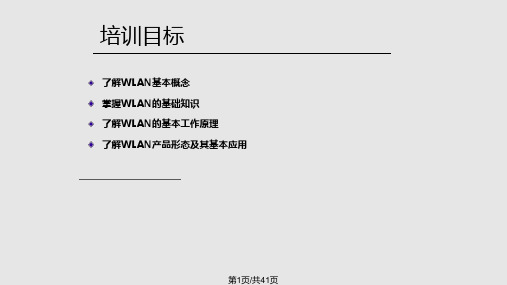 培训目标

了解WLAN基本概念

掌握WLAN的基础知识

了解WLAN的基本工作原理

了解WLAN产品形态及其基本应用

第1页/共41页